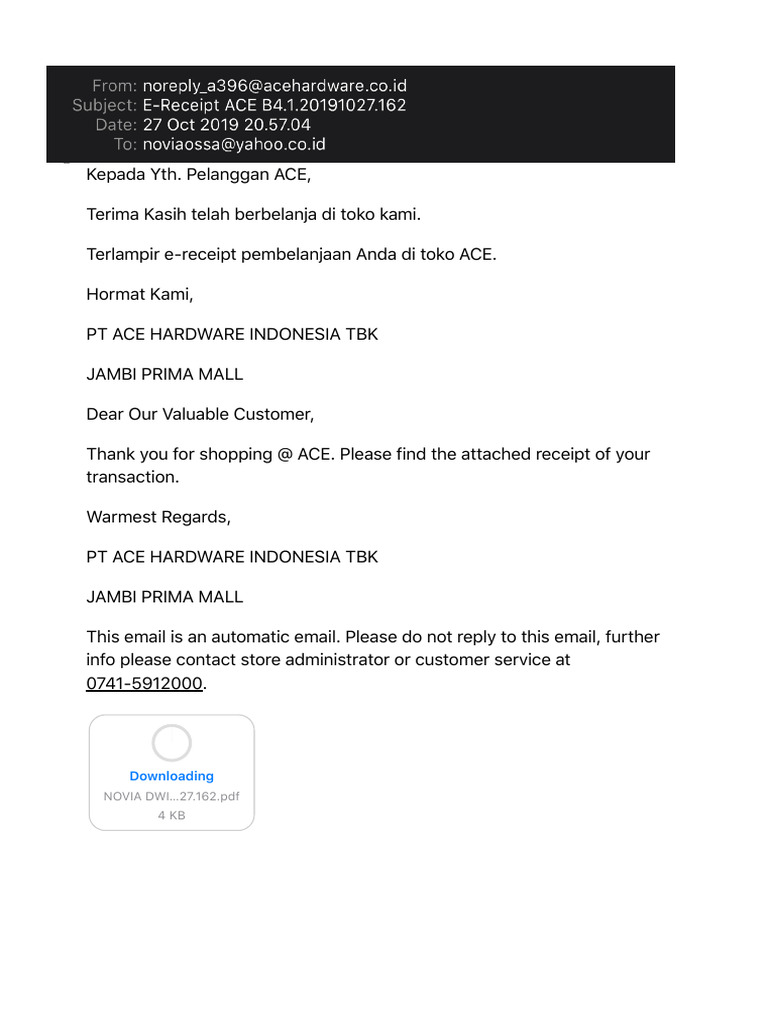 From: noreply_a396@acehardware.co.id
Subject: E-Receipt ACE B4.1.20191027.162
Date: 27 Oct 2019 20.57.04
To: noviaossa@yahoo.co.id

Kepada Yth. Pelanggan ACE,

Terima Kasih telah berbelanja di toko kami.

Terlampir e-receipt pembelanjaan Anda di toko ACE.

Hormat Kami,

PT ACE HARDWARE INDONESIA TBK

JAMBI PRIMA MALL

Dear Our Valuable Customer,

Thank you for shopping @ ACE. Please find the attached receipt of your transaction.

Warmest Regards,

PT ACE HARDWARE INDONESIA TBK

JAMBI PRIMA MALL

This email is an automatic email. Please do not reply to this email, further info please contact store administrator or customer service at 0741-5912000.

Downloading
NOVIA DWI...27.162.pdf
4 KB